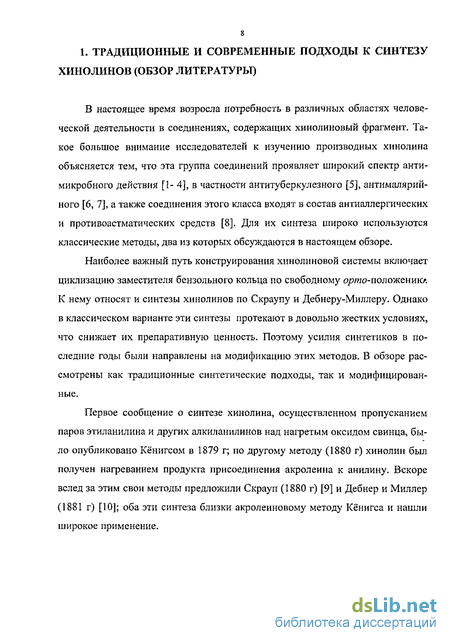 8

1. ТРАДИЦИОННЫЕ И СОВРЕМЕННЫЕ ПОДХОДЫ К СИНТЕЗУ ХИНОЛИНОВ (ОБЗОР ЛИТЕРАТУРЫ)

В настоящее время возросла потребность в различных областях человеческой деятельности в соединениях, содержащих хинолиновый фрагмент. Такое большое внимание исследователей к изучению производных хинолина объясняется тем, что эта группа соединений проявляет широкий спектр антимикробного действия [1- 4], в частности антитуберкулезного [5], антималярийного [6, 7], а также соединения этого класса входят в состав антиаллергических и противоастматических средств [8]. Для их синтеза широко используются классические методы, два из которых обсуждаются в настоящем обзоре.

Наиболее важный путь конструирования хинолиновой системы включает циклизацию заместителя бензольного кольца по свободному орто-положению. К нему относят и синтезы хинолинов по Скраупу и Дебнеру-Миллеру. Однако в классическом варианте эти синтезы протекают в довольно жестких условиях, что снижает их препаративную ценность. Поэтому усилия синтетиков в последние годы были направлены на модификацию этих методов. В обзоре рассмотрены как традиционные синтетические подходы, так и модифицированные.

Первое сообщение о синтезе хинолина, осуществленном пропусканием паров этиланилина и других алкиланилинов над нагретым оксидом свинца, было опубликовано Кёнигсом в 1879 г; по другому методу (1880 г) хинолин был получен нагреванием продукта присоединения акролеина к анилину. Вскоре вслед за этим свои методы предложили Скрауп (1880 г) [9] и Дебнер и Миллер (1881 г) [10]; оба эти синтеза близки акролеиновому методу Кёнигса и нашли широкое применение.

dsLib.net
библиотека диссертаций